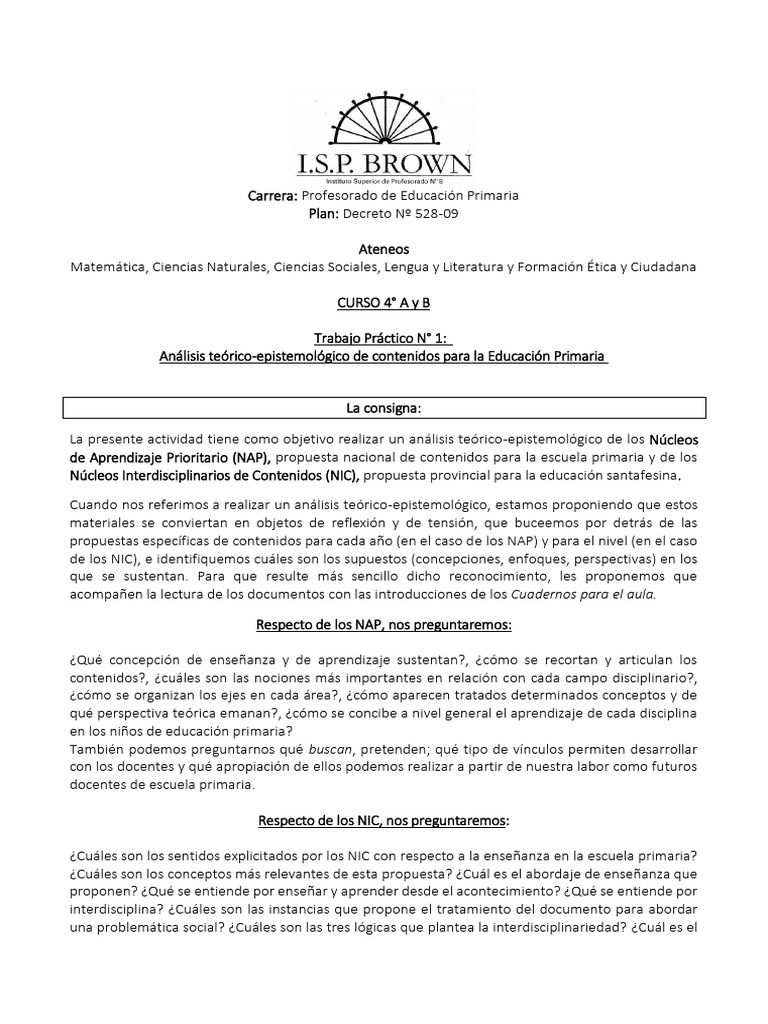 I.S.P. BROWN
Instituto Superior de Profesorado N° 8

Carrera: Profesorado de Educación Primaria
Plan: Decreto Nº 528-09

Ateneos
Matemática, Ciencias Naturales, Ciencias Sociales, Lengua y Literatura y Formación Ética y Ciudadana

CURSO 4° A y B

Trabajo Práctico N° 1:
Análisis teórico-epistemológico de contenidos para la Educación Primaria

La consigna:

La presente actividad tiene como objetivo realizar un análisis teórico-epistemológico de los Núcleos de Aprendizaje Prioritario (NAP), propuesta nacional de contenidos para la escuela primaria y de los Núcleos Interdisciplinarios de Contenidos (NIC), propuesta provincial para la educación santafesina.

Cuando nos referimos a realizar un análisis teórico-epistemológico, estamos proponiendo que estos materiales se conviertan en objetos de reflexión y de tensión, que buceemos por detrás de las propuestas específicas de contenidos para cada año (en el caso de los NAP) y para el nivel (en el caso de los NIC), e identifiquemos cuáles son los supuestos (concepciones, enfoques, perspectivas) en los que se sustentan. Para que resulte más sencillo dicho reconocimiento, les proponemos que acompañen la lectura de los documentos con las introducciones de los Cuadernos para el aula.

Respecto de los NAP, nos preguntaremos:

¿Qué concepción de enseñanza y de aprendizaje sustentan?, ¿cómo se recortan y articulan los contenidos?, ¿cuáles son las nociones más importantes en relación con cada campo disciplinario?, ¿cómo se organizan los ejes en cada área?, ¿cómo aparecen tratados determinados conceptos y de qué perspectiva teórica emanan?, ¿cómo se concibe a nivel general el aprendizaje de cada disciplina en los niños de educación primaria?
También podemos preguntarnos qué buscan, pretenden; qué tipo de vínculos permiten desarrollar con los docentes y qué apropiación de ellos podemos realizar a partir de nuestra labor como futuros docentes de escuela primaria.

Respecto de los NIC, nos preguntaremos:

¿Cuáles son los sentidos explicitados por los NIC con respecto a la enseñanza en la escuela primaria? ¿Cuáles son los conceptos más relevantes de esta propuesta? ¿Cuál es el abordaje de enseñanza que proponen? ¿Qué se entiende por enseñar y aprender desde el acontecimiento? ¿Qué se entiende por interdisciplina? ¿Cuáles son las instancias que propone el tratamiento del documento para abordar una problemática social? ¿Cuáles son las tres lógicas que plantea la interdisciplinariedad? ¿Cuál es el